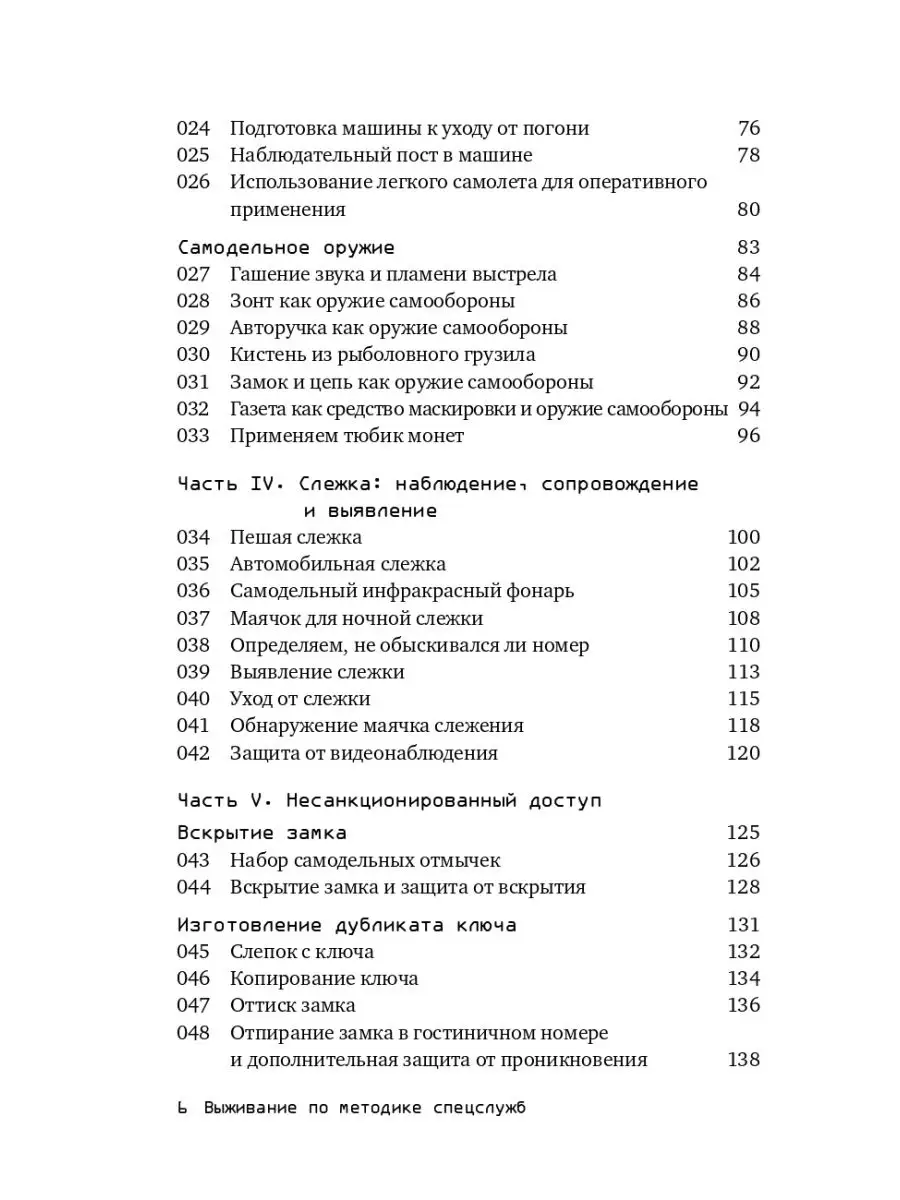 024 Подготовка машины к уходу от погони 76
025 Наблюдательный пост в машине 78
026 Использование легкого самолета для оперативного применения 80

Самодельное оружие 83
027 Гашение звука и пламени выстрела 84
028 Зонт как оружие самообороны 86
029 Авторучка как оружие самообороны 88
030 Кистень из рыболовного грузила 90
031 Замок и цепь как оружие самообороны 92
032 Газета как средство маскировки и оружие самообороны 94
033 Применяем тюбик монет 96

Часть IV. Слежка: наблюдение, сопровождение и выявление
034 Пешая слежка 100
035 Автомобильная слежка 102
036 Самодельный инфракрасный фонарь 105
037 Маячок для ночной слежки 108
038 Определяем, не обыскивался ли номер 110
039 Выявление слежки 113
040 Уход от слежки 115
041 Обнаружение маячка слежения 118
042 Защита от видеонаблюдения 120

Часть V. Несанкционированный доступ
Вскрытие замка 125
043 Набор самодельных отмычек 126
044 Вскрытие замка и защита от вскрытия 128

Изготовление дубликата ключа 131
045 Слепок с ключа 132
046 Копирование ключа 134
047 Оттиск замка 136
048 Отпирание замка в гостиничном номере и дополнительная защита от проникновения 138

6 Выживание по методике спецслужб